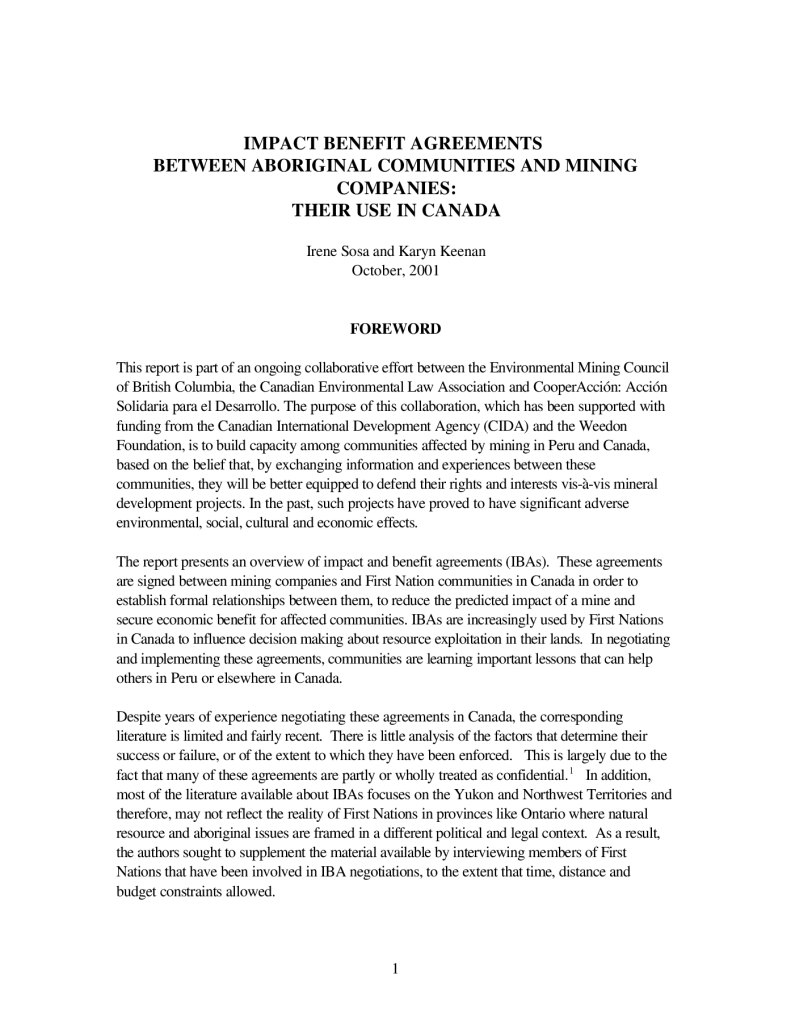 IMPACT BENEFIT AGREEMENTS
BETWEEN ABORIGINAL COMMUNITIES AND MINING COMPANIES:
THEIR USE IN CANADA

Irene Sosa and Karyn Keenan
October, 2001

FOREWORD

This report is part of an ongoing collaborative effort between the Environmental Mining Council of British Columbia, the Canadian Environmental Law Association and CooperAcción: Acción Solidaria para el Desarrollo. The purpose of this collaboration, which has been supported with funding from the Canadian International Development Agency (CIDA) and the Weedon Foundation, is to build capacity among communities affected by mining in Peru and Canada, based on the belief that, by exchanging information and experiences between these communities, they will be better equipped to defend their rights and interests vis-à-vis mineral development projects. In the past, such projects have proved to have significant adverse environmental, social, cultural and economic effects.

The report presents an overview of impact and benefit agreements (IBAs). These agreements are signed between mining companies and First Nation communities in Canada in order to establish formal relationships between them, to reduce the predicted impact of a mine and secure economic benefit for affected communities. IBAs are increasingly used by First Nations in Canada to influence decision making about resource exploitation in their lands. In negotiating and implementing these agreements, communities are learning important lessons that can help others in Peru or elsewhere in Canada.

Despite years of experience negotiating these agreements in Canada, the corresponding literature is limited and fairly recent. There is little analysis of the factors that determine their success or failure, or of the extent to which they have been enforced. This is largely due to the fact that many of these agreements are partly or wholly treated as confidential.$^1$ In addition, most of the literature available about IBAs focuses on the Yukon and Northwest Territories and therefore, may not reflect the reality of First Nations in provinces like Ontario where natural resource and aboriginal issues are framed in a different political and legal context. As a result, the authors sought to supplement the material available by interviewing members of First Nations that have been involved in IBA negotiations, to the extent that time, distance and budget constraints allowed.

1